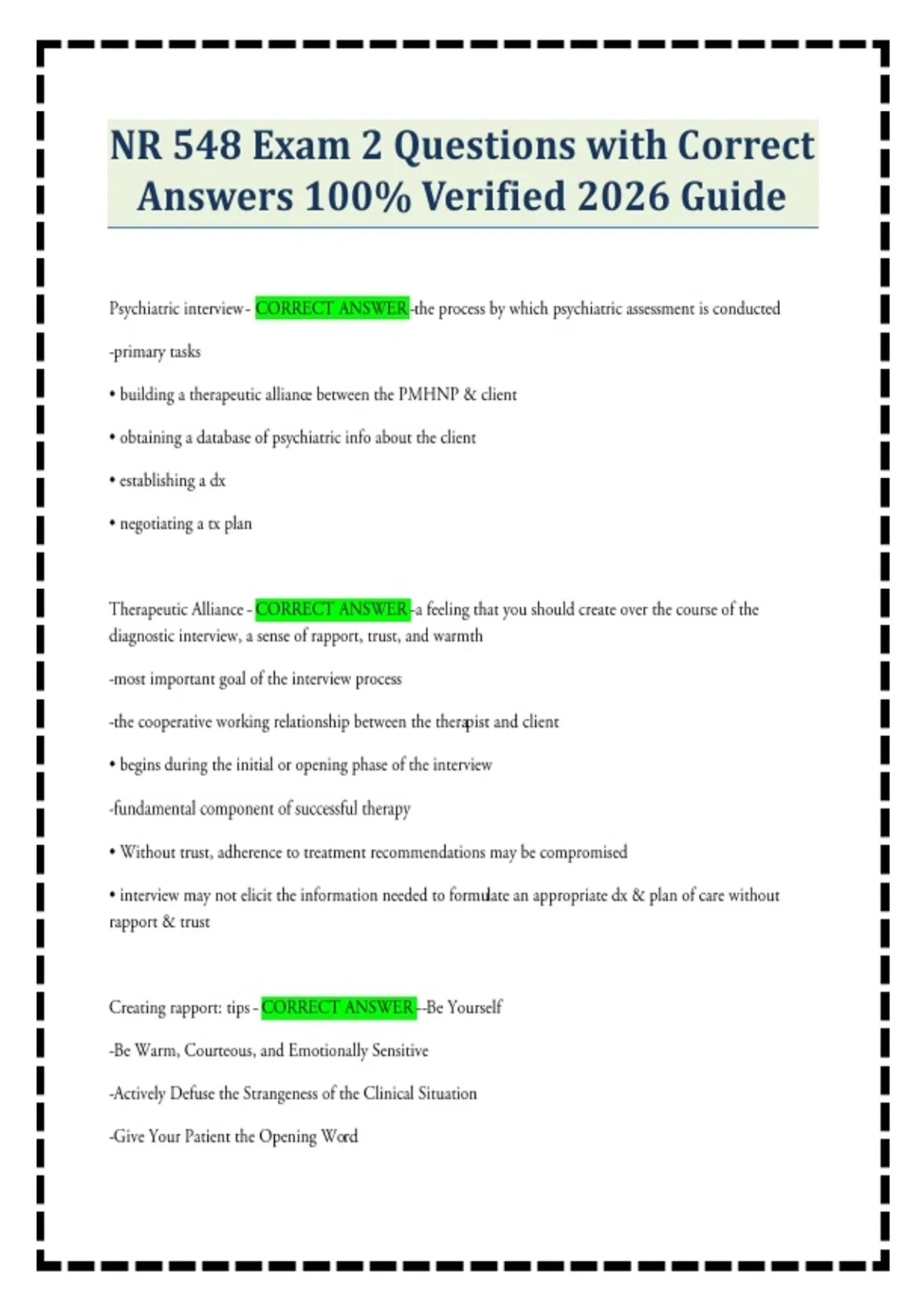 NR 548 Exam 2 Questions with Correct Answers 100% Verified 2026 Guide

Psychiatric interview - CORRECT ANSWER -the process by which psychiatric assessment is conducted

-primary tasks

• building a therapeutic alliance between the PMHNP & client

• obtaining a database of psychiatric info about the client

• establishing a dx

• negotiating a tx plan

Therapeutic Alliance - CORRECT ANSWER -a feeling that you should create over the course of the diagnostic interview, a sense of rapport, trust, and warmth

-most important goal of the interview process

-the cooperative working relationship between the therapist and client

• begins during the initial or opening phase of the interview

-fundamental component of successful therapy

• Without trust, adherence to treatment recommendations may be compromised

• interview may not elicit the information needed to formulate an appropriate dx & plan of care without rapport & trust

Creating rapport: tips - CORRECT ANSWER --Be Yourself

-Be Warm, Courteous, and Emotionally Sensitive

-Actively Defuse the Strangeness of the Clinical Situation

-Give Your Patient the Opening Word